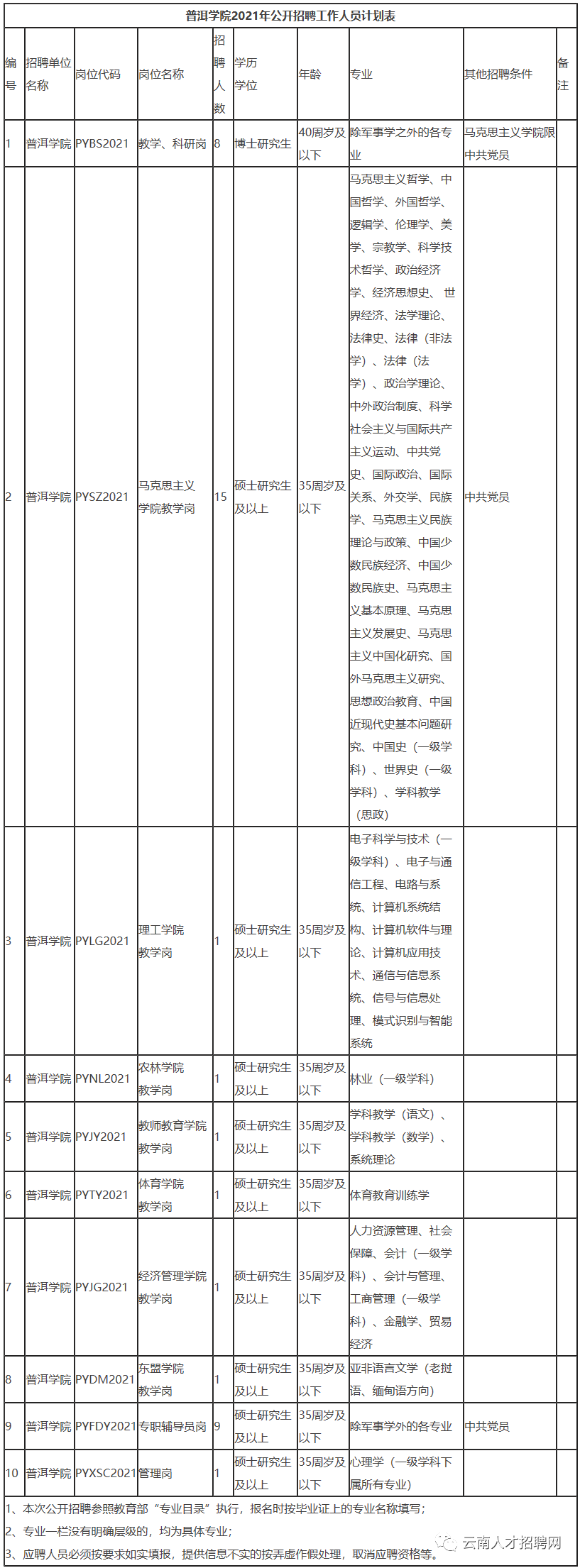 普洱学院2021年公开招聘工作人员计划表

| 编号 | 招聘单位名称 | 岗位代码 | 岗位名称 | 招聘人数 | 学历学位 | 年龄 | 专业 | 其他招聘条件 | 备注 |
|---|---|---|---|---|---|---|---|---|---|
| 1 | 普洱学院 | PYBS2021 | 教学、科研岗 | 8 | 博士研究生 | 40周岁及以下 | 除军事学之外的各专业 | 马克思主义学院限中共党员 | |
| 2 | 普洱学院 | PYSZ2021 | 马克思主义学院教学岗 | 15 | 硕士研究生及以上 | 35周岁及以下 | 马克思主义哲学、中国哲学、外国哲学、逻辑学、伦理学、美学、宗教学、科学技术哲学、政治经济学、经济思想史、世界经济、法学理论、法律史、法律（非法学）、法律（法学）、政治学理论、中外政治制度、科学社会主义与国际共产主义运动、中共党史、国际政治、国际关系、外交学、民族学、马克思主义民族理论与政策、中国少数民族经济、中国少数民族史、马克思主义基本原理、马克思主义发展史、马克思主义中国化研究、国外马克思主义研究、思想政治教育、中国近现代史基本问题研究、中国史（一级学科）、世界史（一级学科）、学科教学（思政） | 中共党员 | |
| 3 | 普洱学院 | PYLG2021 | 理工学院教学岗 | 1 | 硕士研究生及以上 | 35周岁及以下 | 电子科学与技术（一级学科）、电子与通信工程、电路与系统、计算机系统结构、计算机软件与理论、计算机应用技术、通信与信息系统、信号与信息处理、模式识别与智能系统 | | |
| 4 | 普洱学院 | PYNL2021 | 农林学院教学岗 | 1 | 硕士研究生及以上 | 35周岁及以下 | 林业（一级学科） | | |
| 5 | 普洱学院 | PYJY2021 | 教师教育学院教学岗 | 1 | 硕士研究生及以上 | 35周岁及以下 | 学科教学（语文）、学科教学（数学）、系统理论 | | |
| 6 | 普洱学院 | PYTY2021 | 体育学院教学岗 | 1 | 硕士研究生及以上 | 35周岁及以下 | 体育教育训练学 | | |
| 7 | 普洱学院 | PYJG2021 | 经济管理学院教学岗 | 1 | 硕士研究生及以上 | 35周岁及以下 | 人力资源管理、社会保障、会计（一级学科）、会计与管理、工商管理（一级学科）、金融学、贸易经济 | | |
| 8 | 普洱学院 | PYDM2021 | 东盟学院教学岗 | 1 | 硕士研究生及以上 | 35周岁及以下 | 亚非语言文学（老挝语、缅甸语方向） | | |
| 9 | 普洱学院 | PYFDY2021 | 专职辅导员岗 | 9 | 硕士研究生及以上 | 35周岁及以下 | 除军事学外的各专业 | 中共党员 | |
| 10 | 普洱学院 | PYXSC2021 | 管理岗 | 1 | 硕士研究生及以上 | 35周岁及以下 | 心理学（一级学科下属所有专业） | | |

1、本次公开招聘参照教育部“专业目录”执行，报名时按毕业证上的专业名称填写；
2、专业一栏没有明确层级的，均为具体专业；
3、应聘人员必须按要求如实填报，提供信息不实的按弄虚作假处理，取消应聘资格等。

云南人才招聘网